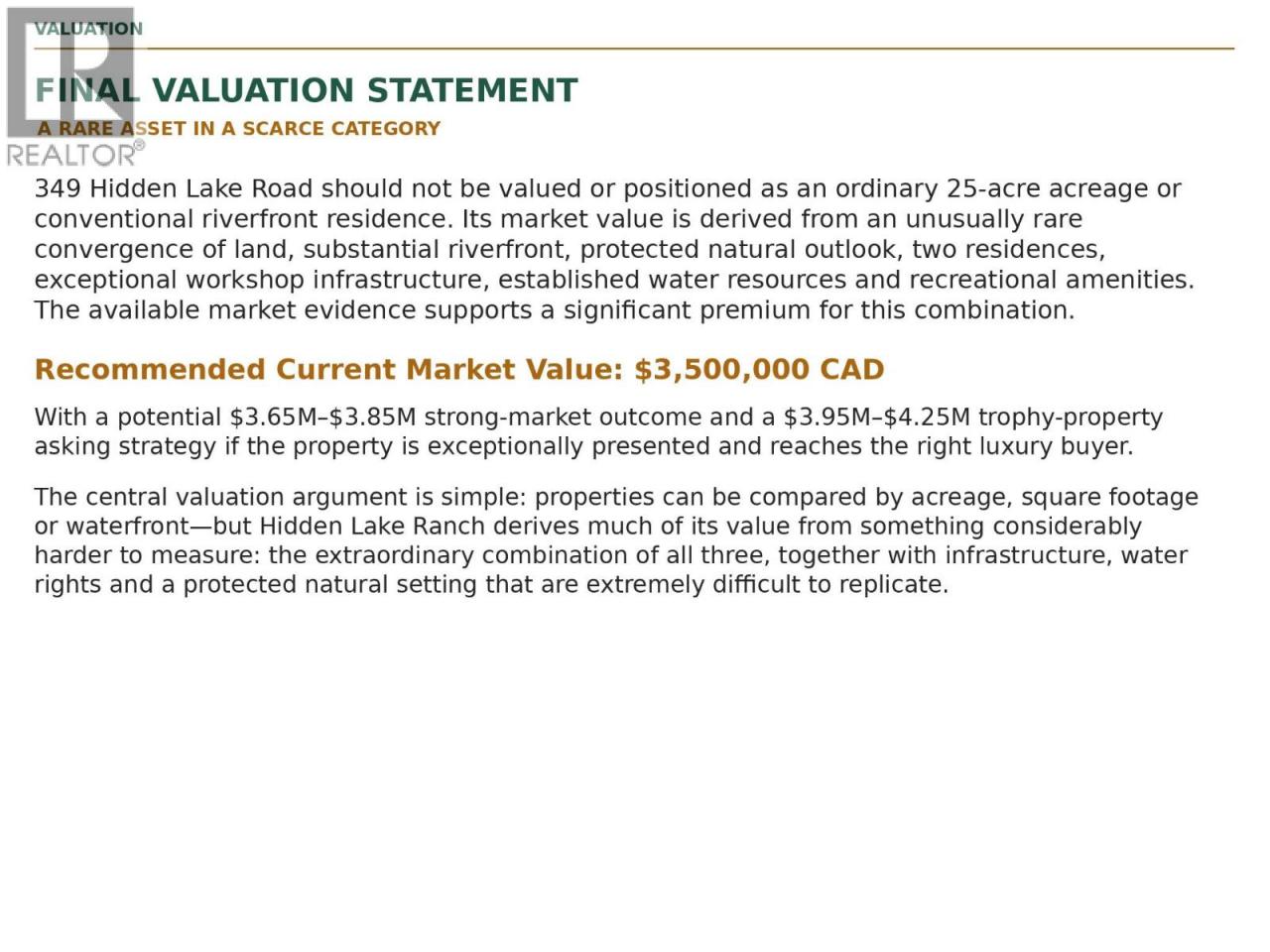 VALUATION

FINAL VALUATION STATEMENT

A RARE ASSET IN A SCARCE CATEGORY

349 Hidden Lake Road should not be valued or positioned as an ordinary 25-acre acreage or conventional riverfront residence. Its market value is derived from an unusually rare convergence of land, substantial riverfront, protected natural outlook, two residences, exceptional workshop infrastructure, established water resources and recreational amenities. The available market evidence supports a significant premium for this combination.

Recommended Current Market Value: $3,500,000 CAD

With a potential $3.65M–$3.85M strong-market outcome and a $3.95M–$4.25M trophy-property asking strategy if the property is exceptionally presented and reaches the right luxury buyer.

The central valuation argument is simple: properties can be compared by acreage, square footage or waterfront—but Hidden Lake Ranch derives much of its value from something considerably harder to measure: the extraordinary combination of all three, together with infrastructure, water rights and a protected natural setting that are extremely difficult to replicate.

REALTOR®